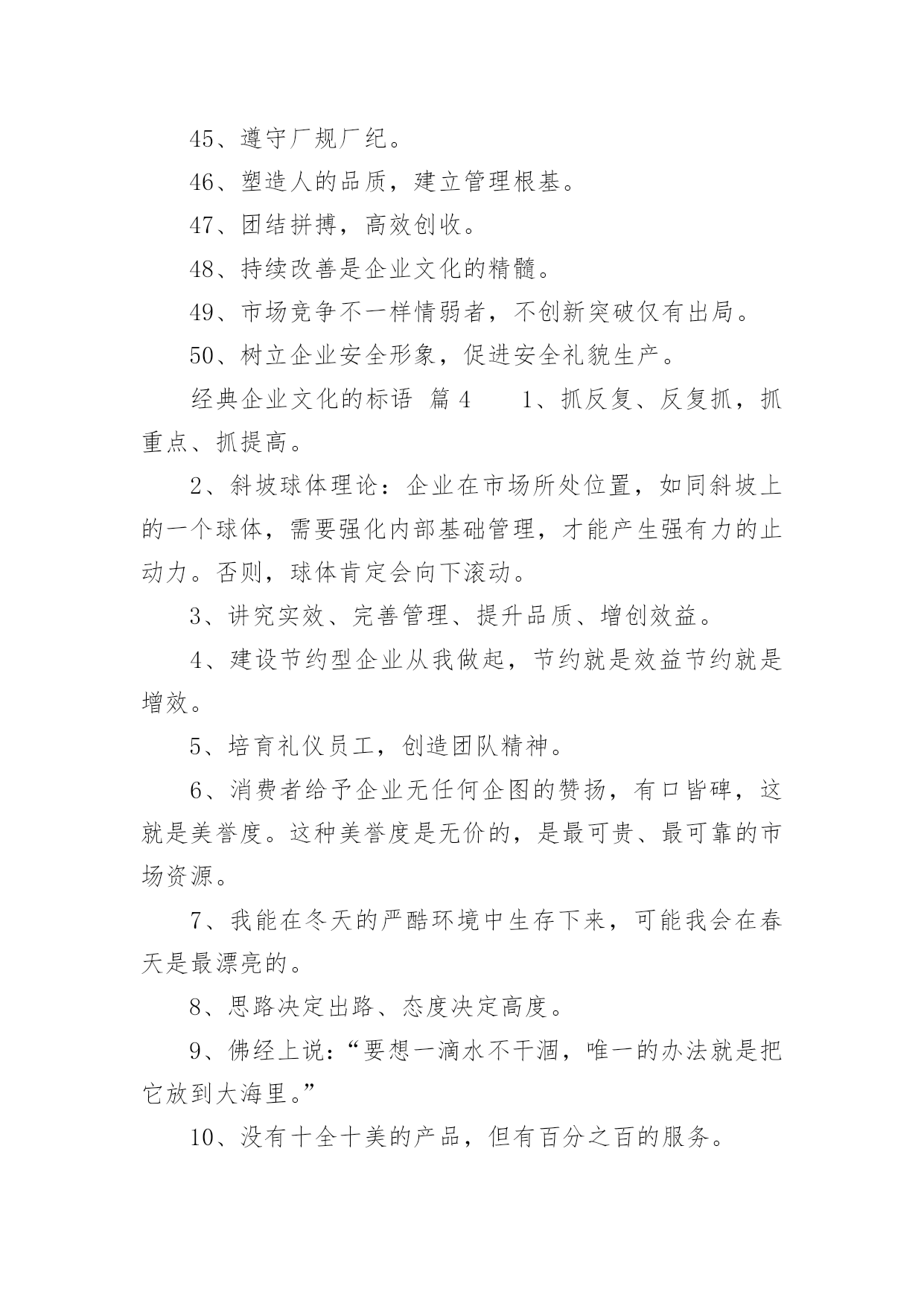 45、遵守厂规厂纪。

46、塑造人的品质，建立管理根基。

47、团结拼搏，高效创收。

48、持续改善是企业文化的精髓。

49、市场竞争不一样情弱者，不创新突破仅有出局。

50、树立企业安全形象，促进安全礼貌生产。

经典企业文化的标语 篇4　　1、抓反复、反复抓，抓重点、抓提高。

2、斜坡球体理论：企业在市场所处位置，如同斜坡上的一个球体，需要强化内部基础管理，才能产生强有力的止动力。否则，球体肯定会向下滚动。

3、讲究实效、完善管理、提升品质、增创效益。

4、建设节约型企业从我做起，节约就是效益节约就是增效。

5、培育礼仪员工，创造团队精神。

6、消费者给予企业无任何企图的赞扬，有口皆碑，这就是美誉度。这种美誉度是无价的，是最可贵、最可靠的市场资源。

7、我能在冬天的严酷环境中生存下来，可能我会在春天是最漂亮的。

8、思路决定出路、态度决定高度。

9、佛经上说：“要想一滴水不干涸，唯一的办法就是把它放到大海里。”

10、没有十全十美的产品，但有百分之百的服务。